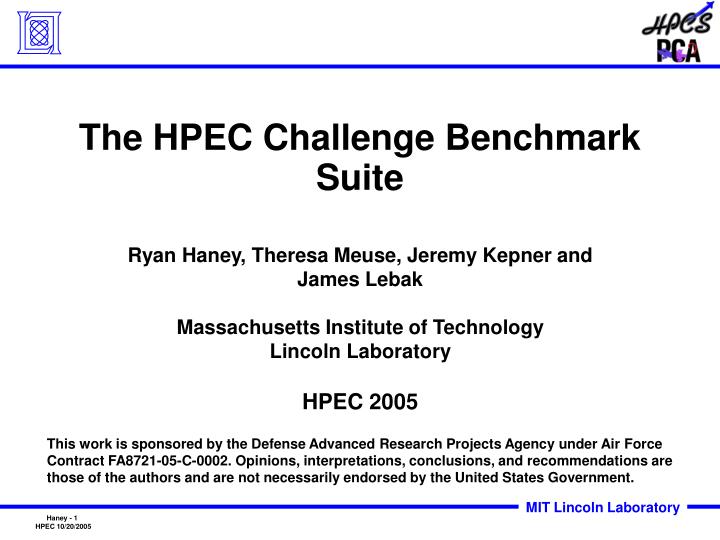 HPCS
PCA

The HPEC Challenge Benchmark Suite

Ryan Haney, Theresa Meuse, Jeremy Kepner and James Lebak

Massachusetts Institute of Technology
Lincoln Laboratory

HPEC 2005

This work is sponsored by the Defense Advanced Research Projects Agency under Air Force Contract FA8721-05-C-0002. Opinions, interpretations, conclusions, and recommendations are those of the authors and are not necessarily endorsed by the United States Government.

MIT Lincoln Laboratory

Haney - 1
HPEC 10/20/2005